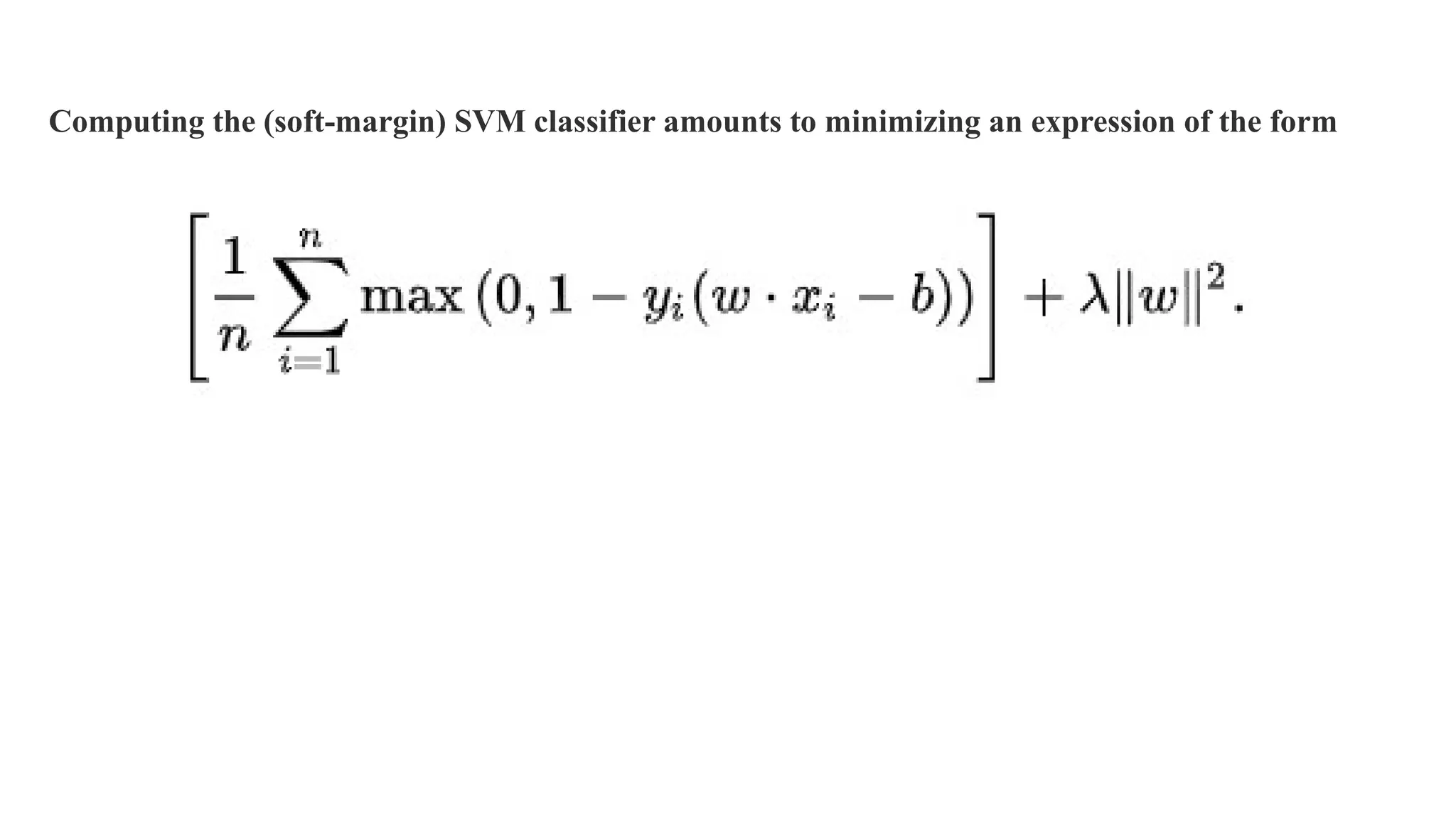 Computing the (soft-margin) SVM classifier amounts to minimizing an expression of the form

$\left[\frac{1}{n}\sum_{i=1}^{n}\max\left(0, 1 - y_i(w \cdot x_i - b)\right)\right] + \lambda\|w\|^2.$